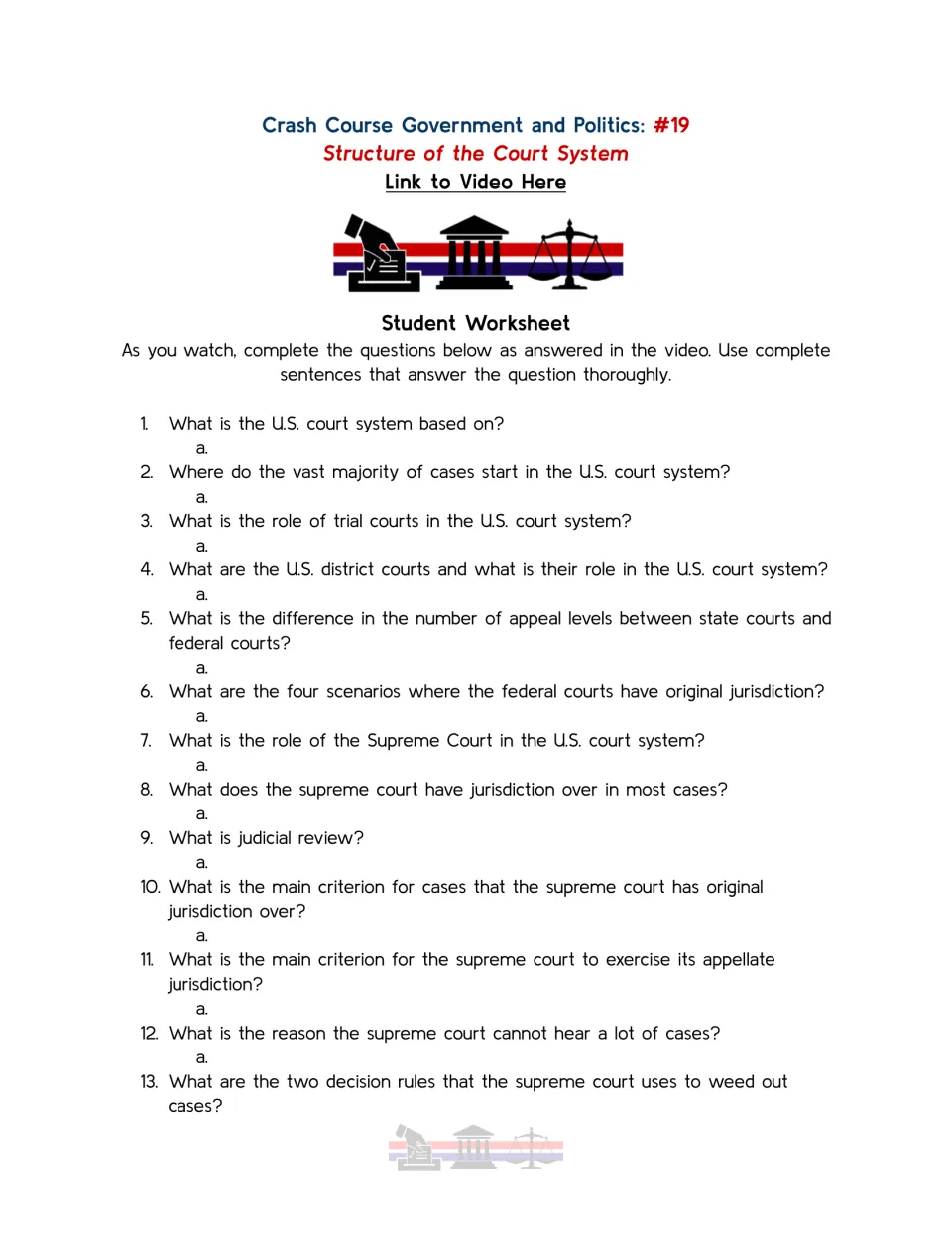 Crash Course Government and Politics: #19
Structure of the Court System
Link to Video Here

Student Worksheet
As you watch, complete the questions below as answered in the video. Use complete sentences that answer the question thoroughly.

1. What is the U.S. court system based on?
a.
2. Where do the vast majority of cases start in the U.S. court system?
a.
3. What is the role of trial courts in the U.S. court system?
a.
4. What are the U.S. district courts and what is their role in the U.S. court system?
a.
5. What is the difference in the number of appeal levels between state courts and federal courts?
a.
6. What are the four scenarios where the federal courts have original jurisdiction?
a.
7. What is the role of the Supreme Court in the U.S. court system?
a.
8. What does the supreme court have jurisdiction over in most cases?
a.
9. What is judicial review?
a.
10. What is the main criterion for cases that the supreme court has original jurisdiction over?
a.
11. What is the main criterion for the supreme court to exercise its appellate jurisdiction?
a.
12. What is the reason the supreme court cannot hear a lot of cases?
a.
13. What are the two decision rules that the supreme court uses to weed out cases?